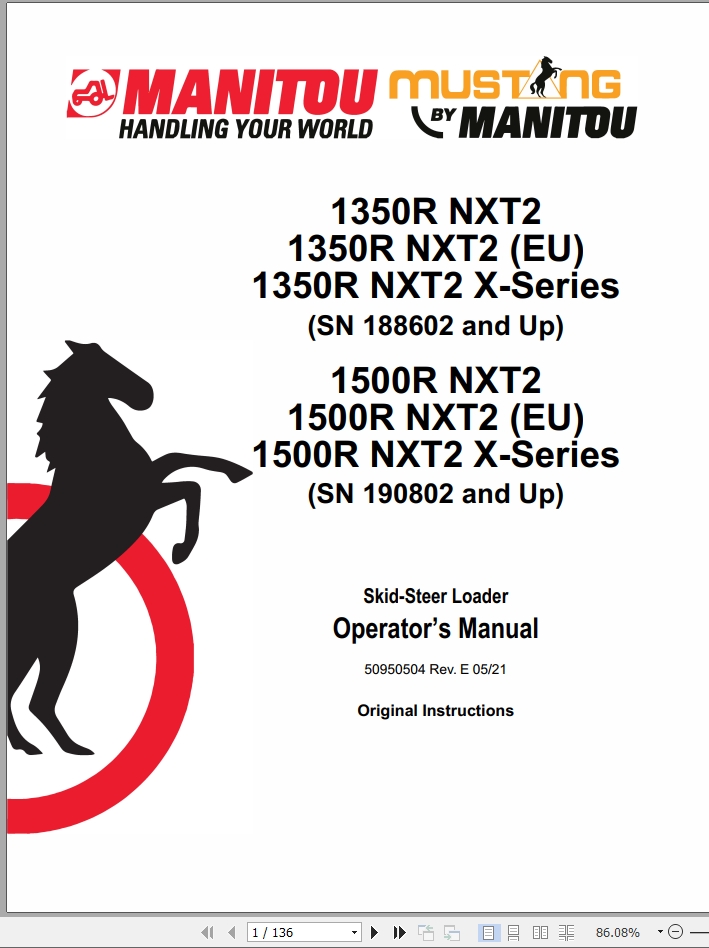 MANITOU
HANDLING YOUR WORLD
MUSTANG
BY MANITOU

1350R NXT2
1350R NXT2 (EU)
1350R NXT2 X-Series
(SN 188602 and Up)

1500R NXT2
1500R NXT2 (EU)
1500R NXT2 X-Series
(SN 190802 and Up)

Skid-Steer Loader
Operator's Manual

50950504 Rev. E 05/21

Original Instructions

1 / 136

86.08%